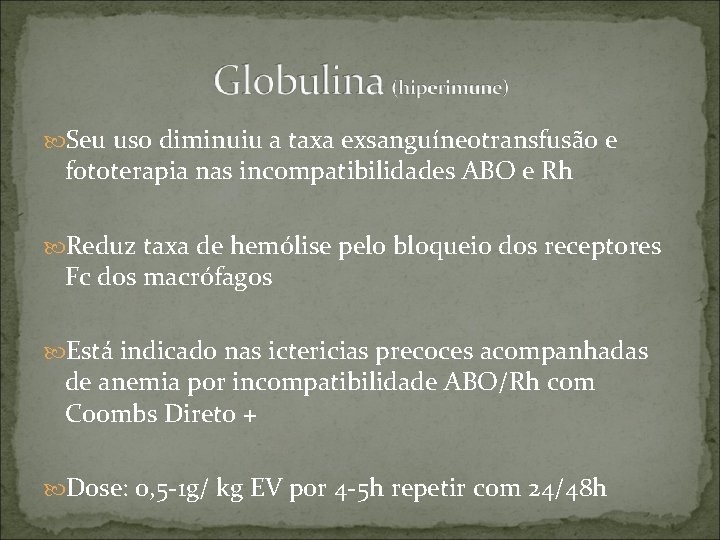 Globulina (hiperimune)

Seu uso diminuiu a taxa exsanguíneotransfusão e fototerapia nas incompatibilidades ABO e Rh

Reduz taxa de hemólise pelo bloqueio dos receptores Fc dos macrófagos

Está indicado nas ictericias precoces acompanhadas de anemia por incompatibilidade ABO/Rh com Coombs Direto +

Dose: 0,5-1g/ kg EV por 4-5h repetir com 24/48h